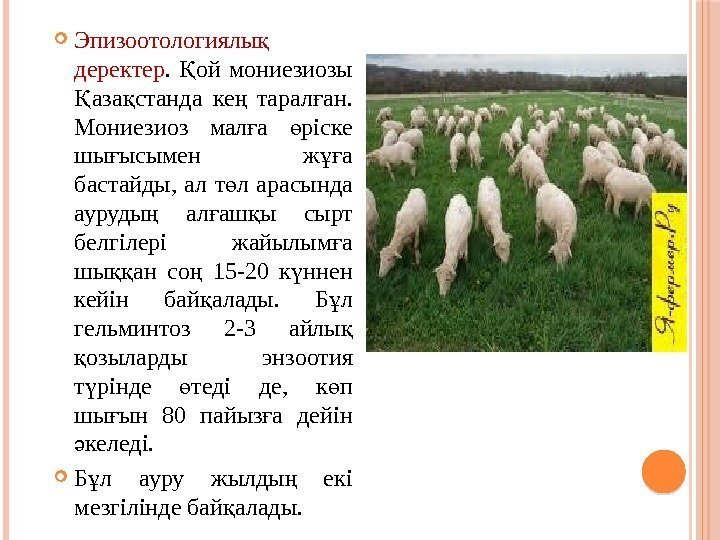 • Эпизоотологиялық деректер. Қой мониезиозы Қазақстанда кең таралған. Мониезиоз малға өріске шығысымен жұға бастайды, ал төл арасында аурудың алғашқы сырт белгілері жайылымға шыққан соң 15-20 күннен кейін байқалады. Бұл гельминтоз 2-3 айлық қозыларды энзоотия түрінде өтеді де, көп шығын 80 пайызға дейін әкеледі.

• Бұл ауру жылдың екі мезгілінде байқалады.

Я-фермер.Ру